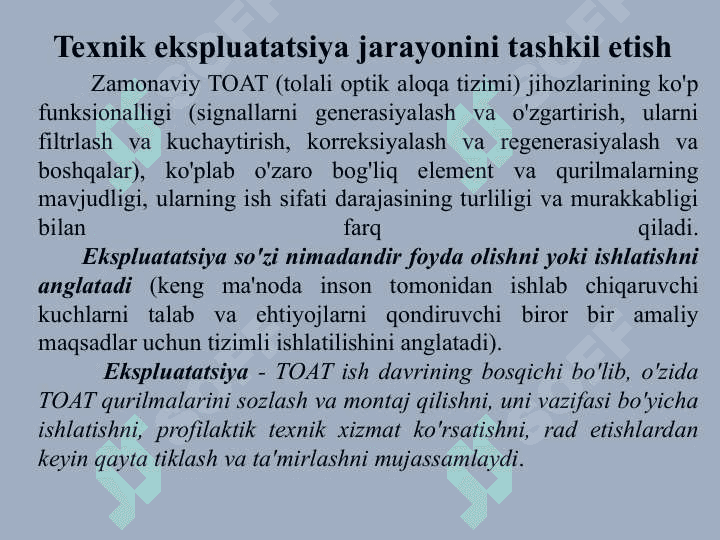 Texnik ekspluatatsiya jarayonini tashkil etish

Zamonaviy TOAT (tolali optik aloqa tizimi) jihozlarining ko'p funksionalligi (signallarni generasiyalash va o'zgartirish, ularni filtrlash va kuchaytirish, korreksiyalash va regenerasiyalash va boshqalar), ko'plab o'zaro bog'liq element va qurilmalarning mavjudligi, ularning ish sifati darajasining turliligi va murakkabligi bilan farq qiladi.

Ekspluatatsiya so'zi nimadandir foyda olishni yoki ishlatishni anglatadi (keng ma'noda inson tomonidan ishlab chiqaruvchi kuchlarni talab va ehtiyojlarni qondiruvchi biror bir amaliy maqsadlar uchun tizimli ishlatilishini anglatadi).

Ekspluatatsiya - TOAT ish davrining bosqichi bo'lib, o'zida TOAT qurilmalarini sozlash va montaj qilishni, uni vazifasi bo'yicha ishlatishni, profilaktik texnik xizmat ko'rsatishni, rad etishlardan keyin qayta tiklash va ta'mirlashni mujassamlaydi.